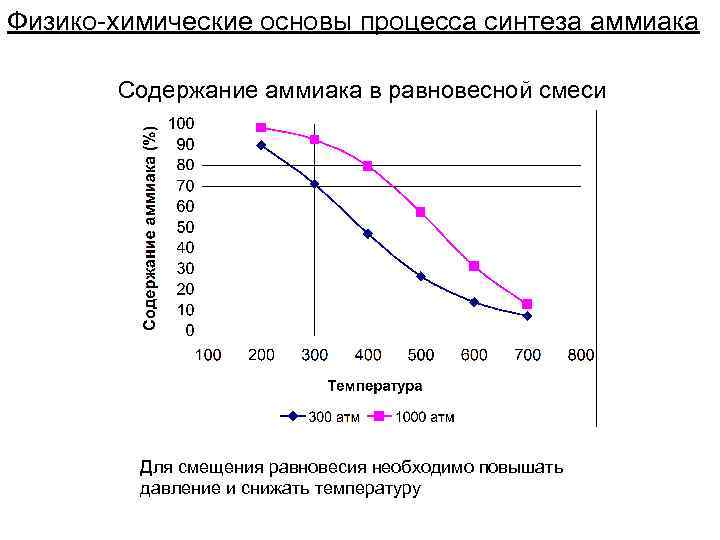 Физико-химические основы процесса синтеза аммиака

Содержание аммиака в равновесной смеси

Содержание аммиака (%)

100
90
80
70
60
50
40
30
20
10
0

100 200 300 400 500 600 700 800

Температура

300 атм
1000 атм

Для смещения равновесия необходимо повышать давление и снижать температуру